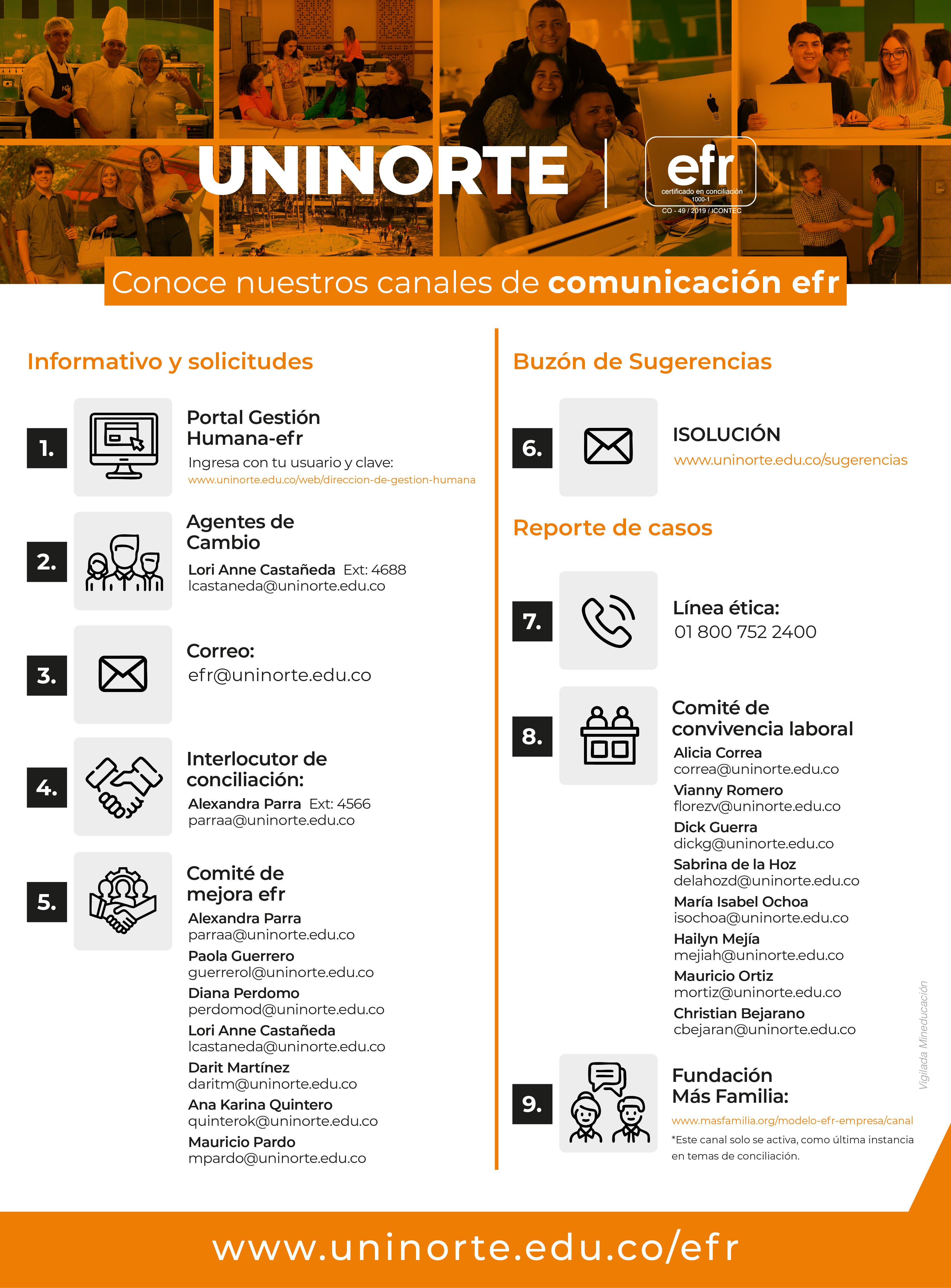 UNINORTE

efr
certificado en conciliación
1000-1
CO - 49 / 2019 / ICONTEC

Conoce nuestros canales de comunicación efr

Informativo y solicitudes

1.
Portal Gestión Humana-efr
Ingresa con tu usuario y clave:
www.uninorte.edu.co/web/direccion-de-gestion-humana

2.
Agentes de Cambio
Lori Anne Castañeda Ext: 4688
lcastaneda@uninorte.edu.co

3.
Correo:
efr@uninorte.edu.co

4.
Interlocutor de conciliación:
Alexandra Parra Ext: 4566
parraa@uninorte.edu.co

5.
Comité de mejora efr
Alexandra Parra
parraa@uninorte.edu.co
Paola Guerrero
guerrerol@uninorte.edu.co
Diana Perdomo
perdomod@uninorte.edu.co
Lori Anne Castañeda
lcastaneda@uninorte.edu.co
Darit Martínez
daritm@uninorte.edu.co
Ana Karina Quintero
quinterok@uninorte.edu.co
Mauricio Pardo
mpardo@uninorte.edu.co

Buzón de Sugerencias

6.
ISOLUCIÓN
www.uninorte.edu.co/sugerencias

Reporte de casos

7.
Línea ética:
01 800 752 2400

8.
Comité de convivencia laboral
Alicia Correa
correa@uninorte.edu.co
Vianny Romero
florezv@uninorte.edu.co
Dick Guerra
dickg@uninorte.edu.co
Sabrina de la Hoz
delahozd@uninorte.edu.co
María Isabel Ochoa
isochoa@uninorte.edu.co
Hailyn Mejía
mejiah@uninorte.edu.co
Mauricio Ortiz
mortiz@uninorte.edu.co
Christian Bejarano
cbejaran@uninorte.edu.co

9.
Fundación Más Familia:
www.masfamilia.org/modelo-efr-empresa/canal
*Este canal solo se activa, como última instancia en temas de conciliación.

Vigilada Mineducación

www.uninorte.edu.co/efr